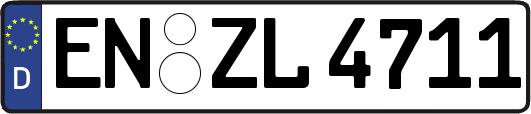 D
EN ZL 4711